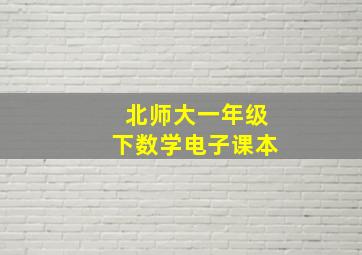 北师大一年级
下数学电子课本